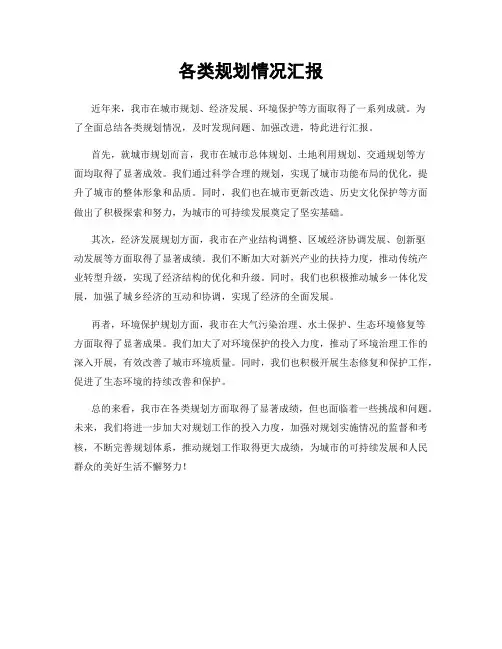 各类规划情况汇报

近年来，我市在城市规划、经济发展、环境保护等方面取得了一系列成就。为了全面总结各类规划情况，及时发现问题、加强改进，特此进行汇报。

首先，就城市规划而言，我市在城市总体规划、土地利用规划、交通规划等方面均取得了显著成效。我们通过科学合理的规划，实现了城市功能布局的优化，提升了城市的整体形象和品质。同时，我们也在城市更新改造、历史文化保护等方面做出了积极探索和努力，为城市的可持续发展奠定了坚实基础。

其次，经济发展规划方面，我市在产业结构调整、区域经济协调发展、创新驱动发展等方面取得了显著成绩。我们不断加大对新兴产业的扶持力度，推动传统产业转型升级，实现了经济结构的优化和升级。同时，我们也积极推动城乡一体化发展，加强了城乡经济的互动和协调，实现了经济的全面发展。

再者，环境保护规划方面，我市在大气污染治理、水土保护、生态环境修复等方面取得了显著成果。我们加大了对环境保护的投入力度，推动了环境治理工作的深入开展，有效改善了城市环境质量。同时，我们也积极开展生态修复和保护工作，促进了生态环境的持续改善和保护。

总的来看，我市在各类规划方面取得了显著成绩，但也面临着一些挑战和问题。未来，我们将进一步加大对规划工作的投入力度，加强对规划实施情况的监督和考核，不断完善规划体系，推动规划工作取得更大成绩，为城市的可持续发展和人民群众的美好生活不懈努力！